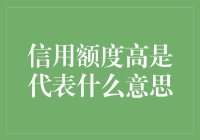 信用额度高是代表什么意思